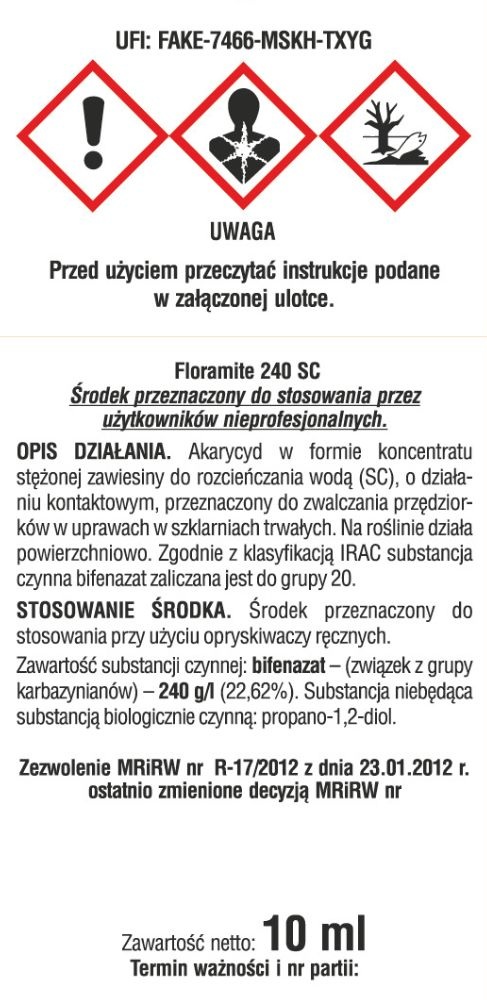 UFI: FAKE-7466-MSKH-TXYG

UWAGA

Przed użyciem przeczytać instrukcje podane w załączonej ulotce.

Floramite 240 SC
Środek przeznaczony do stosowania przez użytkowników nieprofesjonalnych.

OPIS DZIAŁANIA. Akarycyd w formie koncentratu stężonej zawiesiny do rozcieńczania wodą (SC), o działaniu kontaktowym, przeznaczony do zwalczania przędziorków w uprawach w szklarniach trwałych. Na roślinie działa powierzchniowo. Zgodnie z klasyfikacją IRAC substancja czynna bifenazat zaliczana jest do grupy 20.

STOSOWANIE ŚRODKA. Środek przeznaczony do stosowania przy użyciu opryskiwaczy ręcznych.

Zawartość substancji czynnej: bifenazat – (związek z grupy karbazynianów) – 240 g/l (22,62%). Substancja niebędąca substancją biologicznie czynną: propano-1,2-diol.

Zezwolenie MRiRW nr R-17/2012 z dnia 23.01.2012 r. ostatnio zmienione decyzją MRiRW nr

Zawartość netto: 10 ml
Termin ważności i nr partii: